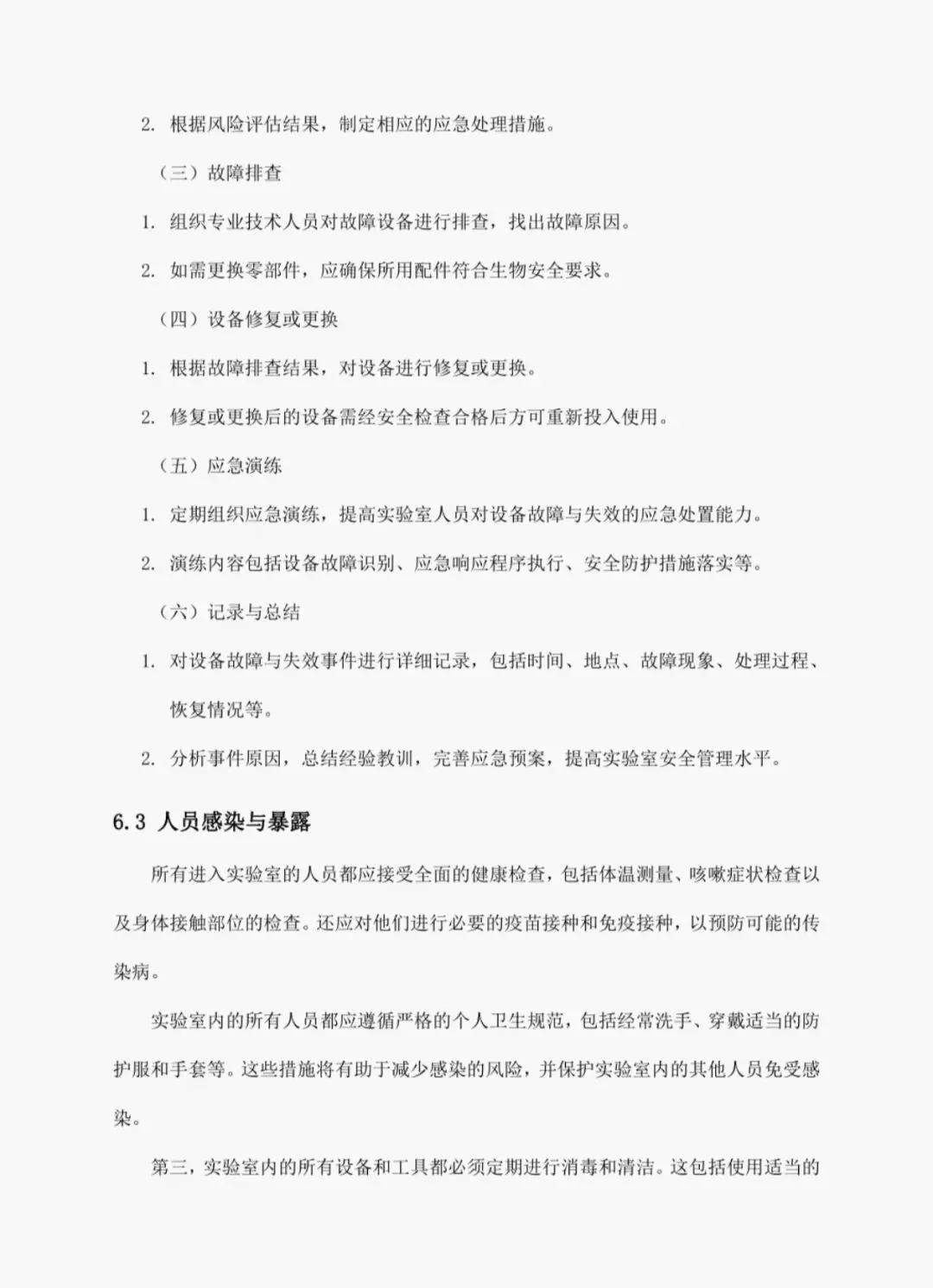 2. 根据风险评估结果，制定相应的应急处理措施。

（三）故障排查

1. 组织专业技术人员对故障设备进行排查，找出故障原因。

2. 如需更换零部件，应确保所用配件符合生物安全要求。

（四）设备修复或更换

1. 根据故障排查结果，对设备进行修复或更换。

2. 修复或更换后的设备需经安全检查合格后方可重新投入使用。

（五）应急演练

1. 定期组织应急演练，提高实验室人员对设备故障与失效的应急处置能力。

2. 演练内容包括设备故障识别、应急响应程序执行、安全防护措施落实等。

（六）记录与总结

1. 对设备故障与失效事件进行详细记录，包括时间、地点、故障现象、处理过程、恢复情况等。

2. 分析事件原因，总结经验教训，完善应急预案，提高实验室安全管理水平。

6.3 人员感染与暴露

所有进入实验室的人员都应接受全面的健康检查，包括体温测量、咳嗽症状检查以及身体接触部位的检查。还应对他们进行必要的疫苗接种和免疫接种，以预防可能的传染病。

实验室内的所有人员都应遵循严格的个人卫生规范，包括经常洗手、穿戴适当的防护服和手套等。这些措施将有助于减少感染的风险，并保护实验室内的其他人员免受感染。

第三，实验室内的所有设备和工具都必须定期进行消毒和清洁。这包括使用适当的